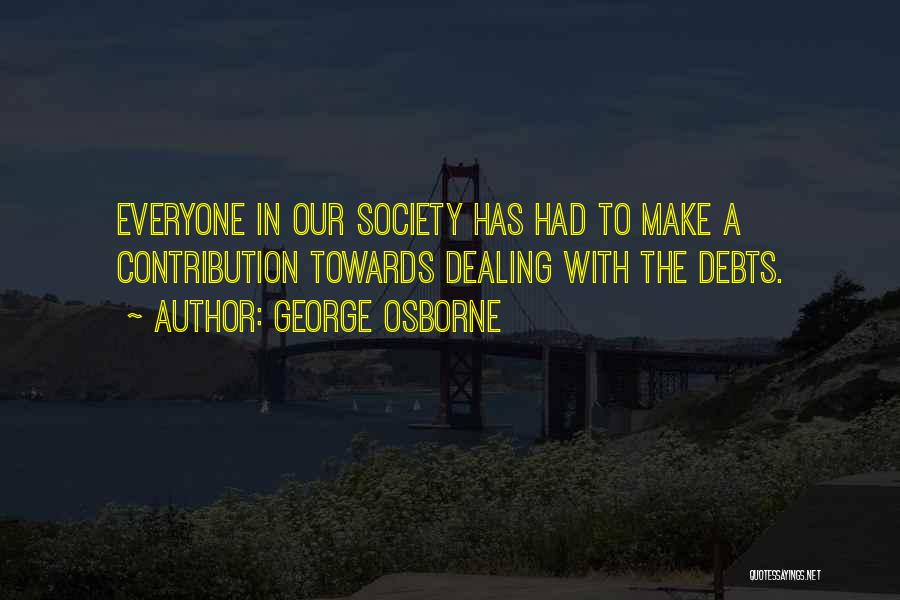 EVERYONE IN OUR SOCIETY HAS HAD TO MAKE A CONTRIBUTION TOWARDS DEALING WITH THE DEBTS.

~ AUTHOR: GEORGE OSBORNE

QUOTESSAYINGS.NET